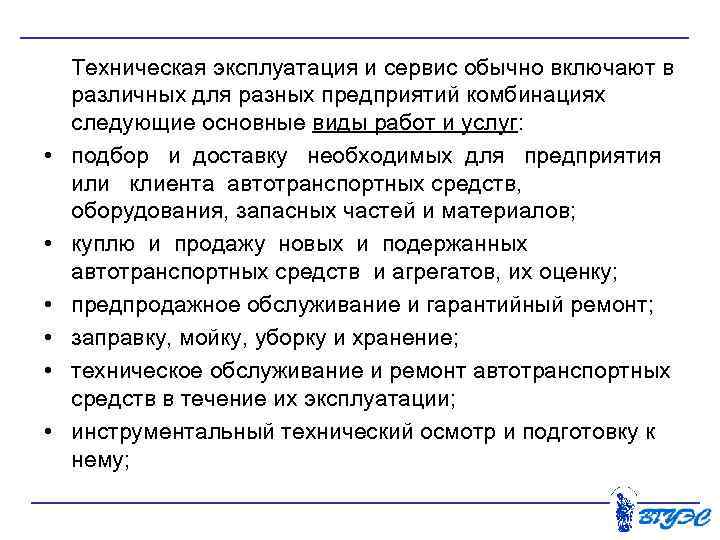 Техническая эксплуатация и сервис обычно включают в различных для разных предприятий комбинациях следующие основные виды работ и услуг:

• подбор и доставку необходимых для предприятия или клиента автотранспортных средств, оборудования, запасных частей и материалов;
• куплю и продажу новых и подержанных автотранспортных средств и агрегатов, их оценку;
• предпродажное обслуживание и гарантийный ремонт;
• заправку, мойку, уборку и хранение;
• техническое обслуживание и ремонт автотранспортных средств в течение их эксплуатации;
• инструментальный технический осмотр и подготовку к нему;

ВГУЭС